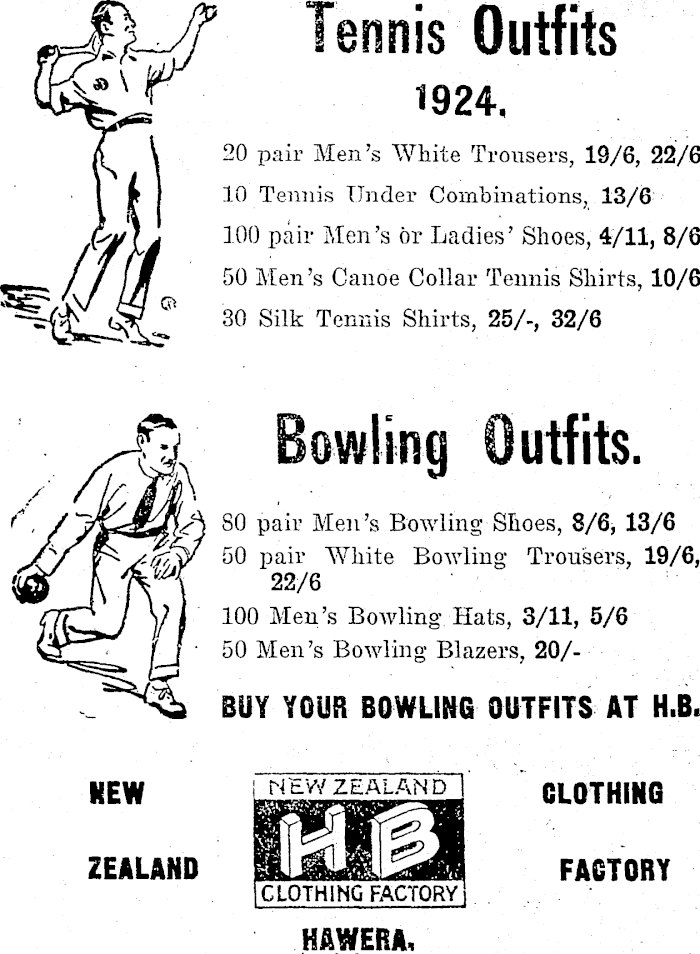 Tennis Outfits

1924.

20 pair Men's White Trousers, 19/6, 22/6

10 Tennis Under Combinations, 13/6

100 pair Men's or Ladies' Shoes, 4/11, 8/6

50 Men's Canoe Collar Tennis Shirts, 10/6

30 Silk Tennis Shirts, 25/-, 32/6

Bowling Outfits.

80 pair Men's Bowling Shoes, 8/6, 13/6

50 pair White Bowling Trousers, 19/6, 22/6

100 Men's Bowling Hats, 3/11, 5/6

50 Men's Bowling Blazers, 20/-

BUY YOUR BOWLING OUTFITS AT H.B.

NEW

ZEALAND

NEW ZEALAND
HB
CLOTHING FACTORY

CLOTHING

FACTORY

HAWERA.